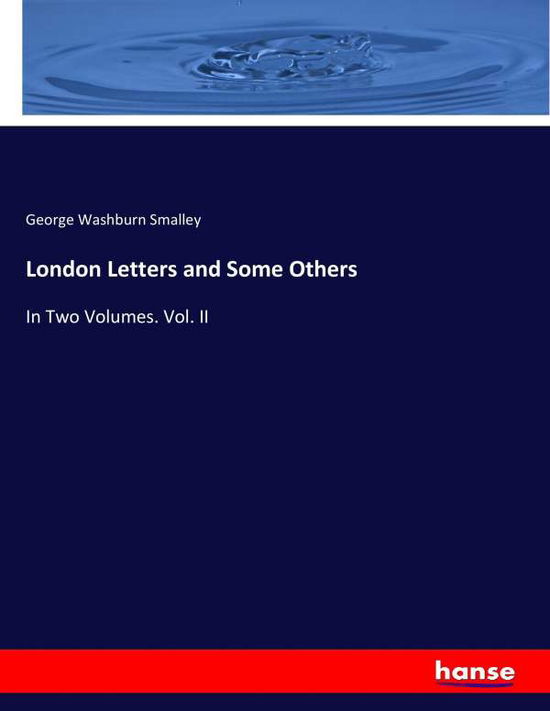 George Washburn Smalley

London Letters and Some Others

In Two Volumes. Vol. II

hanse